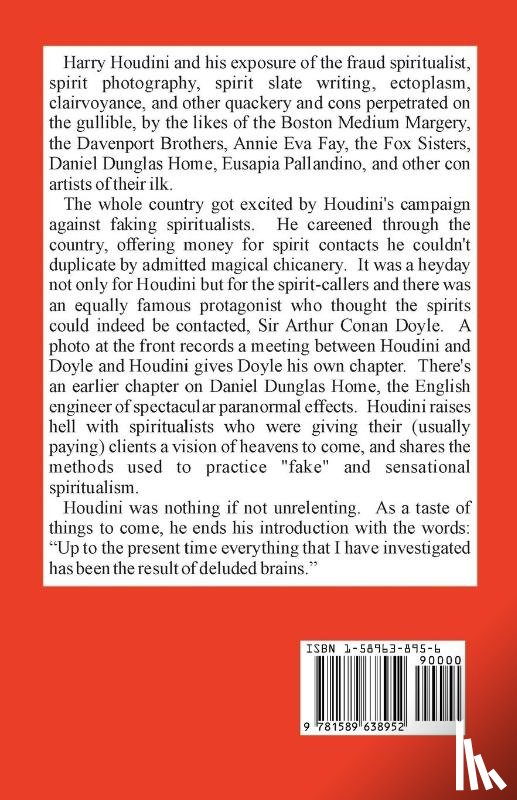 Harry Houdini and his exposure of the fraud spiritualist, spirit photography, spirit slate writing, ectoplasm, clairvoyance, and other quackery and cons perpetrated on the gullible, by the likes of the Boston Medium Margery, the Davenport Brothers, Annie Eva Fay, the Fox Sisters, Daniel Dunglas Home, Eusapia Pallandino, and other con artists of their ilk.

The whole country got excited by Houdini's campaign against faking spiritualists. He careened through the country, offering money for spirit contacts he couldn't duplicate by admitted magical chicanery. It was a heyday not only for Houdini but for the spirit-callers and there was an equally famous protagonist who thought the spirits could indeed be contacted, Sir Arthur Conan Doyle. A photo at the front records a meeting between Houdini and Doyle and Houdini gives Doyle his own chapter. There's an earlier chapter on Daniel Dunglas Home, the English engineer of spectacular paranormal effects. Houdini raises hell with spiritualists who were giving their (usually paying) clients a vision of heavens to come, and shares the methods used to practice "fake" and sensational spiritualism.

Houdini was nothing if not unrelenting. As a taste of things to come, he ends his introduction with the words: “Up to the present time everything that I have investigated has been the result of deluded brains.”

ISBN 1-58963-895-6

90000

9 781589 638952